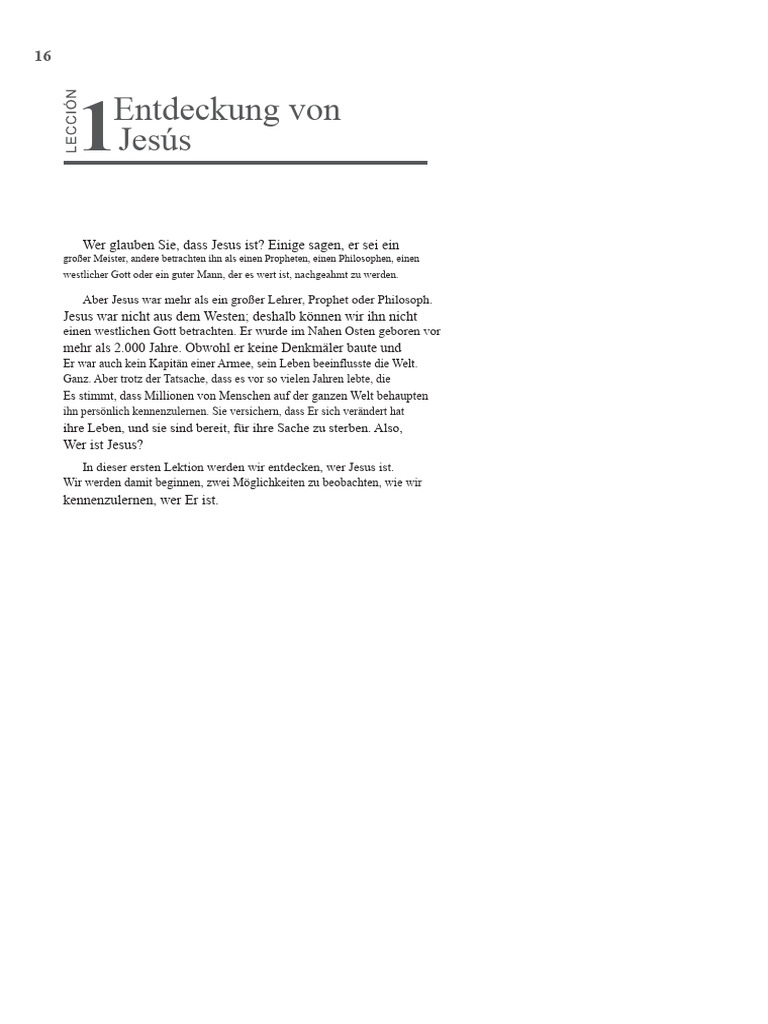 16

LECCIÓN 1 Entdeckung von Jesús

Wer glauben Sie, dass Jesus ist? Einige sagen, er sei ein großer Meister, andere betrachten ihn als einen Propheten, einen Philosophen, einen westlicher Gott oder ein guter Mann, der es wert ist, nachgeahmt zu werden.

Aber Jesus war mehr als ein großer Lehrer, Prophet oder Philosoph. Jesus war nicht aus dem Westen; deshalb können wir ihn nicht einen westlichen Gott betrachten. Er wurde im Nahen Osten geboren vor mehr als 2.000 Jahre. Obwohl er keine Denkmäler baute und Er war auch kein Kapitän einer Armee, sein Leben beeinflusste die Welt. Ganz. Aber trotz der Tatsache, dass es vor so vielen Jahren lebte, die Es stimmt, dass Millionen von Menschen auf der ganzen Welt behaupten ihn persönlich kennenzulernen. Sie versichern, dass Er sich verändert hat ihre Leben, und sie sind bereit, für ihre Sache zu sterben. Also, Wer ist Jesus?

In dieser ersten Lektion werden wir entdecken, wer Jesus ist. Wir werden damit beginnen, zwei Möglichkeiten zu beobachten, wie wir kennenzulernen, wer Er ist.